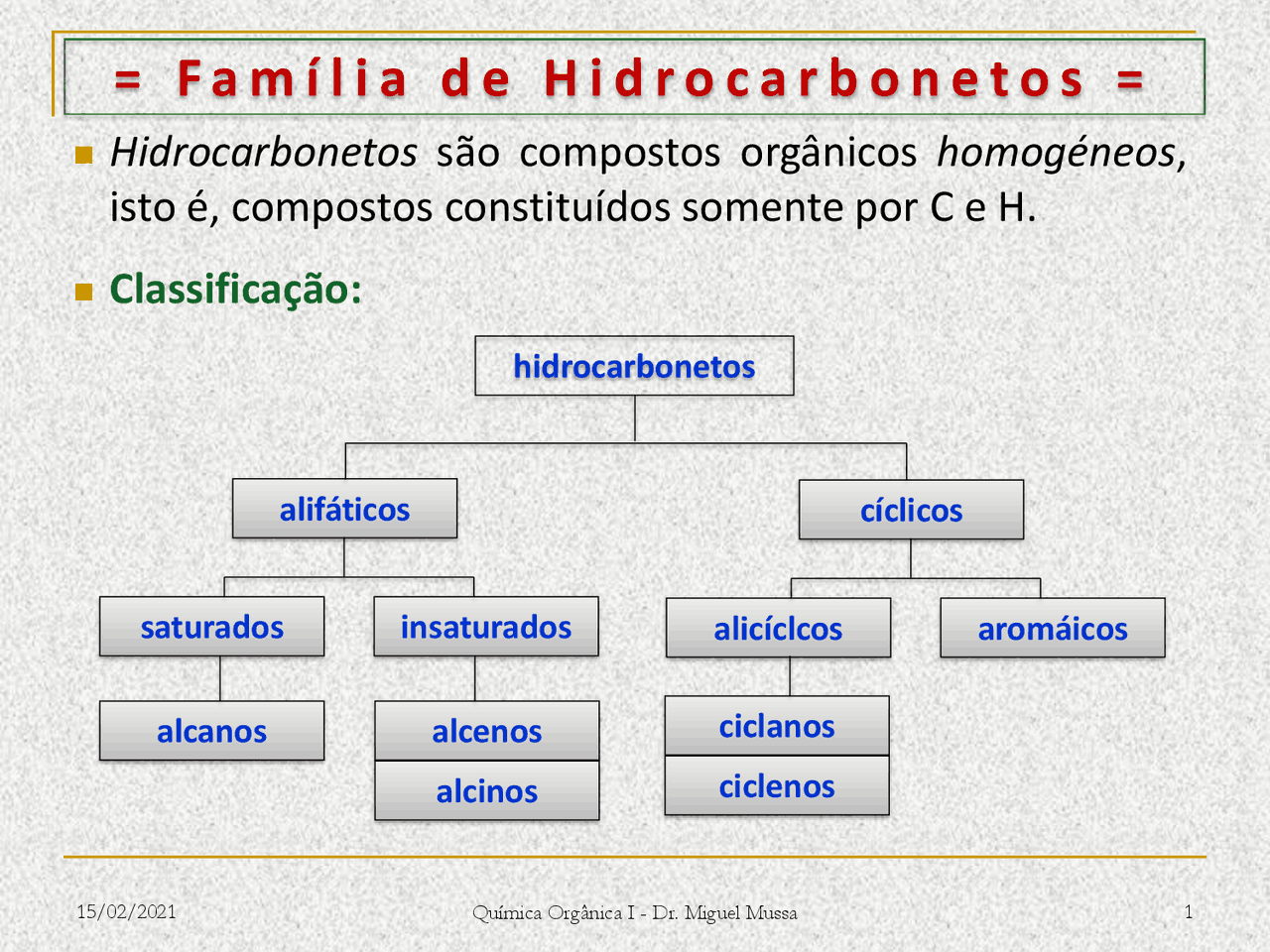 = Família de Hidrocarbonetos =

Hidrocarbonetos são compostos orgânicos homogéneos, isto é, compostos constituídos somente por C e H.

Classificação:

hidrocarbonetos

alifáticos

cíclicos

saturados

insaturados

alicíclcos

aromáicos

alcanos

alcenos

alcinos

ciclanos

ciclenos

15/02/2021

Química Orgânica I - Dr. Miguel Mussa

1